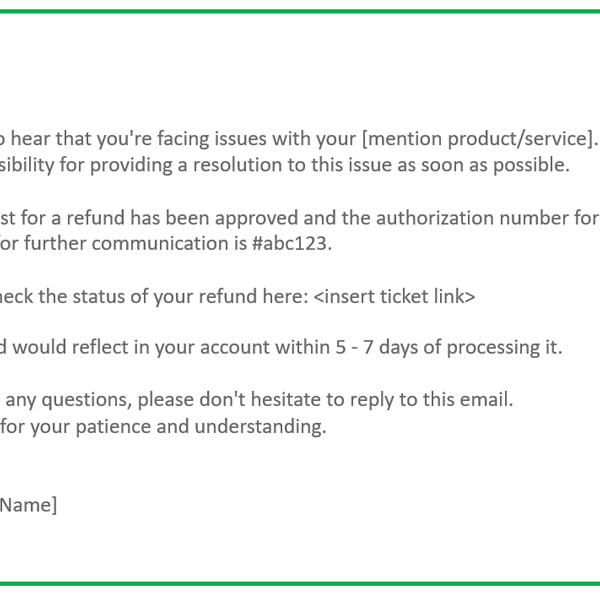 o hear that you're facing issues with your [mention product/service]. sibility for providing a resolution to this issue as soon as possible.

st for a refund has been approved and the authorization number for for further communication is #abc123.

heck the status of your refund here: <insert ticket link>

d would reflect in your account within 5 - 7 days of processing it.

any questions, please don't hesitate to reply to this email. for your patience and understanding.

Name]